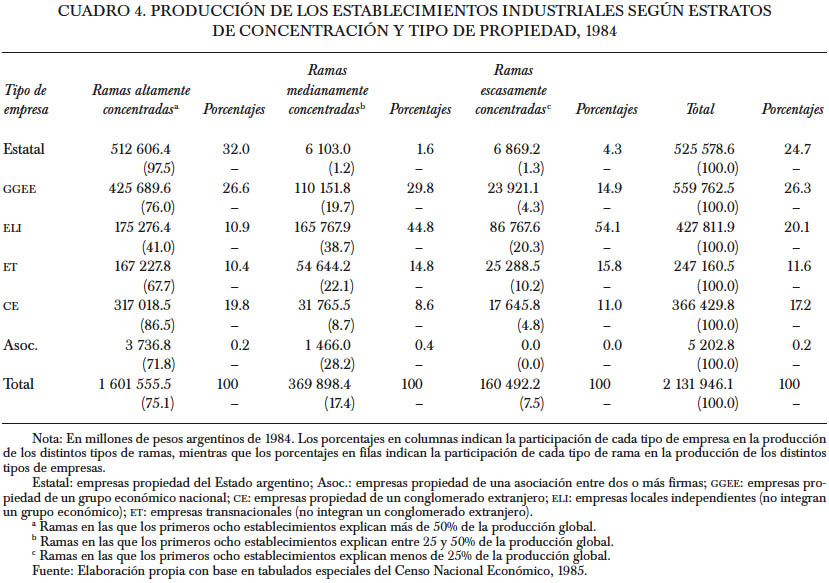 CUADRO 4. PRODUCCIÓN DE LOS ESTABLECIMIENTOS INDUSTRIALES SEGÚN ESTRATOS DE CONCENTRACIÓN Y TIPO DE PROPIEDAD, 1984

| Tipo de empresa | Ramas altamente concentradas$^a$ | Porcentajes | Ramas medianamente concentradas$^b$ | Porcentajes | Ramas escasamente concentradas$^c$ | Porcentajes | Total | Porcentajes |
|---|---|---|---|---|---|---|---|---|
| Estatal | 512 606.4 | 32.0 | 6 103.0 | 1.6 | 6 869.2 | 4.3 | 525 578.6 | 24.7 |
| | (97.5) | – | (1.2) | – | (1.3) | – | (100.0) | – |
| GGEE | 425 689.6 | 26.6 | 110 151.8 | 29.8 | 23 921.1 | 14.9 | 559 762.5 | 26.3 |
| | (76.0) | – | (19.7) | – | (4.3) | – | (100.0) | – |
| ELI | 175 276.4 | 10.9 | 165 767.9 | 44.8 | 86 767.6 | 54.1 | 427 811.9 | 20.1 |
| | (41.0) | – | (38.7) | – | (20.3) | – | (100.0) | – |
| ET | 167 227.8 | 10.4 | 54 644.2 | 14.8 | 25 288.5 | 15.8 | 247 160.5 | 11.6 |
| | (67.7) | – | (22.1) | – | (10.2) | – | (100.0) | – |
| CE | 317 018.5 | 19.8 | 31 765.5 | 8.6 | 17 645.8 | 11.0 | 366 429.8 | 17.2 |
| | (86.5) | – | (8.7) | – | (4.8) | – | (100.0) | – |
| Asoc. | 3 736.8 | 0.2 | 1 466.0 | 0.4 | 0.0 | 0.0 | 5 202.8 | 0.2 |
| | (71.8) | – | (28.2) | – | (0.0) | – | (100.0) | – |
| Total | 1 601 555.5 | 100 | 369 898.4 | 100 | 160 492.2 | 100 | 2 131 946.1 | 100 |
| | (75.1) | – | (17.4) | – | (7.5) | – | (100.0) | – |

Nota: En millones de pesos argentinos de 1984. Los porcentajes en columnas indican la participación de cada tipo de empresa en la producción de los distintos tipos de ramas, mientras que los porcentajes en filas indican la participación de cada tipo de rama en la producción de los distintos tipos de empresas.

Estatal: empresas propiedad del Estado argentino; Asoc.: empresas propiedad de una asociación entre dos o más firmas; GGEE: empresas propiedad de un grupo económico nacional; CE: empresas propiedad de un conglomerado extranjero; ELI: empresas locales independientes (no integran un grupo económico); ET: empresas transnacionales (no integran un conglomerado extranjero).

$^a$ Ramas en las que los primeros ocho establecimientos explican más de 50% de la producción global.
$^b$ Ramas en las que los primeros ocho establecimientos explican entre 25 y 50% de la producción global.
$^c$ Ramas en las que los primeros ocho establecimientos explican menos de 25% de la producción global.
Fuente: Elaboración propia con base en tabulados especiales del Censo Nacional Económico, 1985.